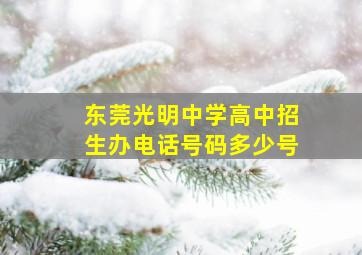 东莞光明中学高中招生办电话号码多少号